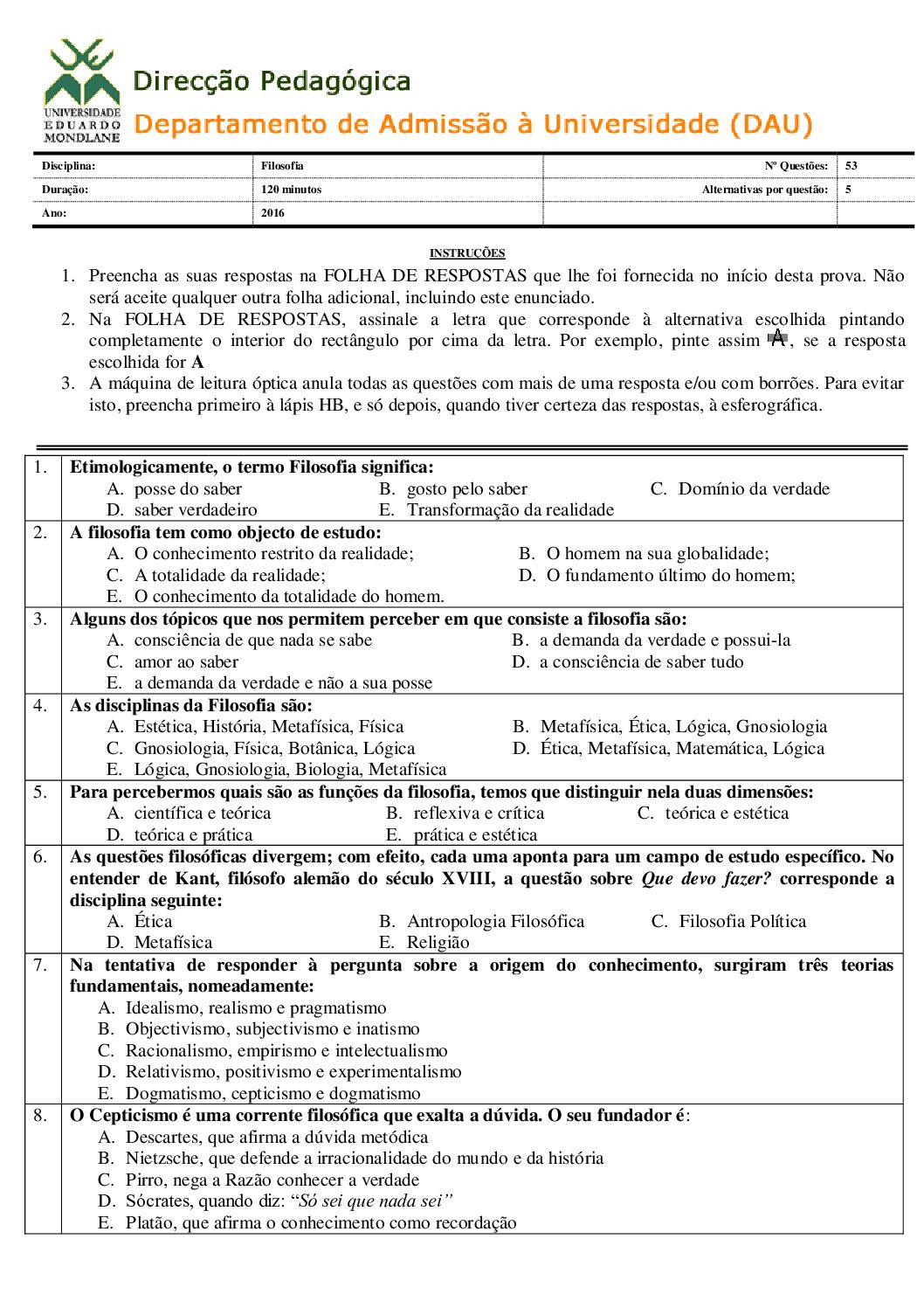 UNIVERSIDADE EDUARDO MONDLANE

Direcção Pedagógica
Departamento de Admissão à Universidade (DAU)

| Disciplina: | Filosofia | Nº Questões: | 53 |
|---|---|---|---|
| Duração: | 120 minutos | Alternativas por questão: | 5 |
| Ano: | 2016 | | |

INSTRUÇÕES

1. Preencha as suas respostas na FOLHA DE RESPOSTAS que lhe foi fornecida no início desta prova. Não será aceite qualquer outra folha adicional, incluindo este enunciado.
2. Na FOLHA DE RESPOSTAS, assinale a letra que corresponde à alternativa escolhida pintando completamente o interior do rectângulo por cima da letra. Por exemplo, pinte assim A, se a resposta escolhida for A
3. A máquina de leitura óptica anula todas as questões com mais de uma resposta e/ou com borrões. Para evitar isto, preencha primeiro à lápis HB, e só depois, quando tiver certeza das respostas, à esferográfica.

1. Etimologicamente, o termo Filosofia significa:
A. posse do saber
B. gosto pelo saber
C. Domínio da verdade
D. saber verdadeiro
E. Transformação da realidade

2. A filosofia tem como objecto de estudo:
A. O conhecimento restrito da realidade;
B. O homem na sua globalidade;
C. A totalidade da realidade;
D. O fundamento último do homem;
E. O conhecimento da totalidade do homem.

3. Alguns dos tópicos que nos permitem perceber em que consiste a filosofia são:
A. consciência de que nada se sabe
B. a demanda da verdade e possui-la
C. amor ao saber
D. a consciência de saber tudo
E. a demanda da verdade e não a sua posse

4. As disciplinas da Filosofia são:
A. Estética, História, Metafísica, Física
B. Metafísica, Ética, Lógica, Gnosiologia
C. Gnosiologia, Física, Botânica, Lógica
D. Ética, Metafísica, Matemática, Lógica
E. Lógica, Gnosiologia, Biologia, Metafísica

5. Para percebermos quais são as funções da filosofia, temos que distinguir nela duas dimensões:
A. científica e teórica
B. reflexiva e crítica
C. teórica e estética
D. teórica e prática
E. prática e estética

6. As questões filosóficas divergem; com efeito, cada uma aponta para um campo de estudo específico. No entender de Kant, filósofo alemão do século XVIII, a questão sobre Que devo fazer? corresponde a disciplina seguinte:
A. Ética
B. Antropologia Filosófica
C. Filosofia Política
D. Metafísica
E. Religião

7. Na tentativa de responder à pergunta sobre a origem do conhecimento, surgiram três teorias fundamentais, nomeadamente:
A. Idealismo, realismo e pragmatismo
B. Objectivismo, subjectivismo e inatismo
C. Racionalismo, empirismo e intelectualismo
D. Relativismo, positivismo e experimentalismo
E. Dogmatismo, cepticismo e dogmatismo

8. O Cepticismo é uma corrente filosófica que exalta a dúvida. O seu fundador é:
A. Descartes, que afirma a dúvida metódica
B. Nietzsche, que defende a irracionalidade do mundo e da história
C. Pirro, nega a Razão conhecer a verdade
D. Sócrates, quando diz: “Só sei que nada sei”
E. Platão, que afirma o conhecimento como recordação